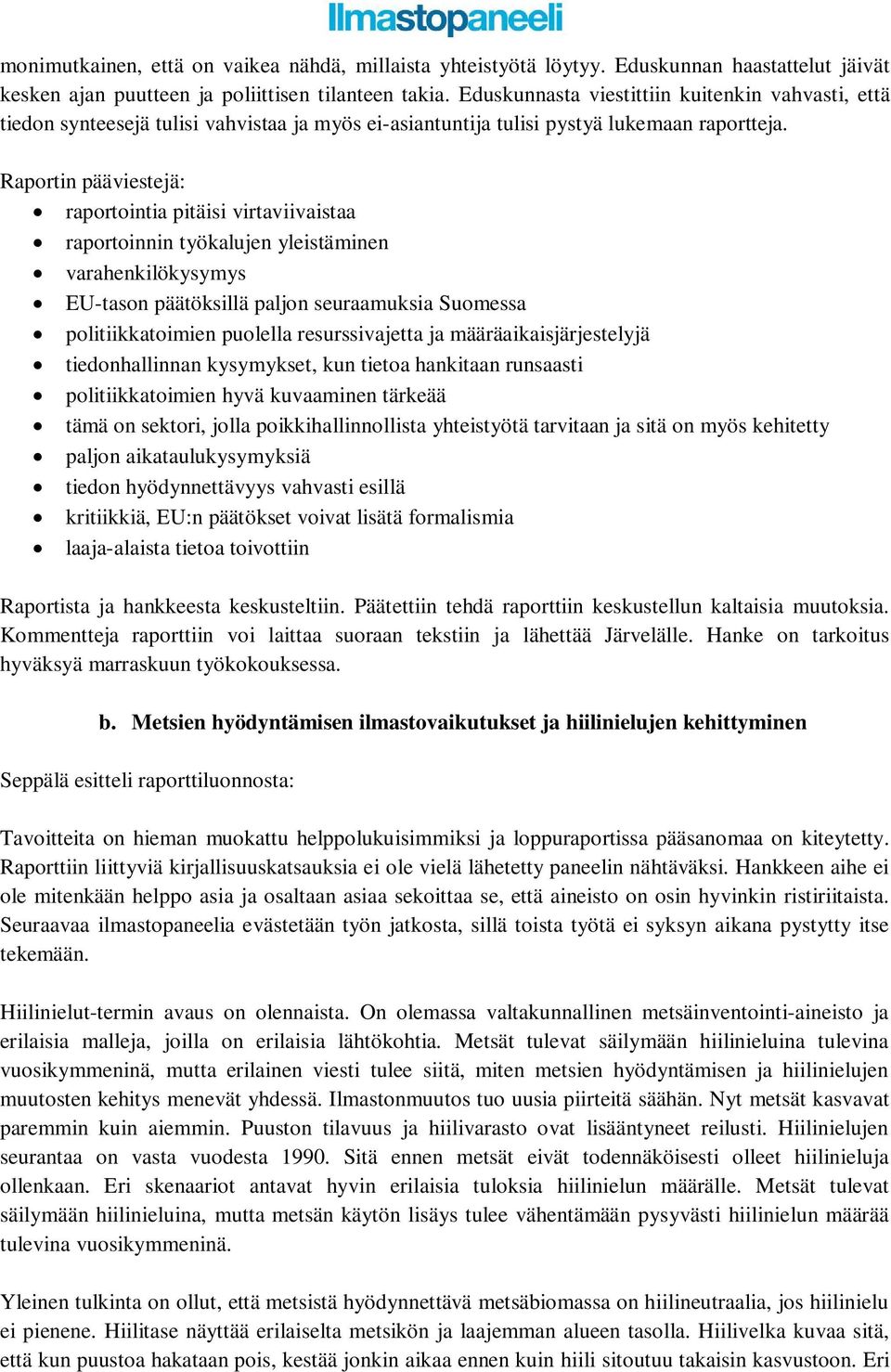 Ilmastopaneeli

monimutkainen, että on vaikea nähdä, millaista yhteistyötä löytyy. Eduskunnan haastattelut jäivät kesken ajan puutteen ja poliittisen tilanteen takia. Eduskunnasta viestittiin kuitenkin vahvasti, että tiedon synteesejä tulisi vahvistaa ja myös ei-asiantuntija tulisi pystyä lukemaan raportteja.

Raportin pääviestejä:
- raportointia pitäisi virtaviivaistaa
- raportoinnin työkalujen yleistäminen
- varahenkilökysymys
- EU-tason päätöksillä paljon seuraamuksia Suomessa
- politiikkatoimien puolella resurssivajetta ja määräaikaisjärjestelyjä
- tiedonhallinnan kysymykset, kun tietoa hankitaan runsaasti
- politiikkatoimien hyvä kuvaaminen tärkeää
- tämä on sektori, jolla poikkihallinnollista yhteistyötä tarvitaan ja sitä on myös kehitetty
- paljon aikataulukysymyksiä
- tiedon hyödynnettävyys vahvasti esillä
- kritiikkiä, EU:n päätökset voivat lisätä formalismia
- laaja-alaista tietoa toivottiin

Raportista ja hankkeesta keskusteltiin. Päätettiin tehdä raporttiin keskustellun kaltaisia muutoksia. Kommentteja raporttiin voi laittaa suoraan tekstiin ja lähettää Järvelälle. Hanke on tarkoitus hyväksyä marraskuun työkokouksessa.

b. Metsien hyödyntämisen ilmastovaikutukset ja hiilinielujen kehittyminen

Seppälä esitteli raporttiluonnosta:

Tavoitteita on hieman muokattu helppolukuisimmiksi ja loppuraportissa pääsanomaa on kiteytetty. Raporttiin liittyviä kirjallisuuskatsauksia ei ole vielä lähetetty paneelin nähtäväksi. Hankkeen aihe ei ole mitenkään helppo asia ja osaltaan asiaa sekoittaa se, että aineisto on osin hyvinkin ristiriitaista. Seuraavaa ilmastopaneelia evästetään työn jatkosta, sillä toista työtä ei syksyn aikana pystytty itse tekemään.

Hiilinielut-termin avaus on olennaista. On olemassa valtakunnallinen metsäinventointi-aineisto ja erilaisia malleja, joilla on erilaisia lähtökohtia. Metsät tulevat säilymään hiilinieluina tulevina vuosikymmeninä, mutta erilainen viesti tulee siitä, miten metsien hyödyntämisen ja hiilinielujen muutosten kehitys menevät yhdessä. Ilmastonmuutos tuo uusia piirteitä säähän. Nyt metsät kasvavat paremmin kuin aiemmin. Puuston tilavuus ja hiilivarasto ovat lisääntyneet reilusti. Hiilinielujen seurantaa on vasta vuodesta 1990. Sitä ennen metsät eivät todennäköisesti olleet hiilinieluja ollenkaan. Eri skenaariot antavat hyvin erilaisia tuloksia hiilinielun määrälle. Metsät tulevat säilymään hiilinieluina, mutta metsän käytön lisäys tulee vähentämään pysyvästi hiilinielun määrää tulevina vuosikymmeninä.

Yleinen tulkinta on ollut, että metsistä hyödynnettävä metsäbiomassa on hiilineutraalia, jos hiilinielu ei pienene. Hiilitase näyttää erilaiselta metsikön ja laajemman alueen tasolla. Hiilivelka kuvaa sitä, että kun puustoa hakataan pois, kestää jonkin aikaa ennen kuin hiili sitoutuu takaisin kasvustoon. Eri